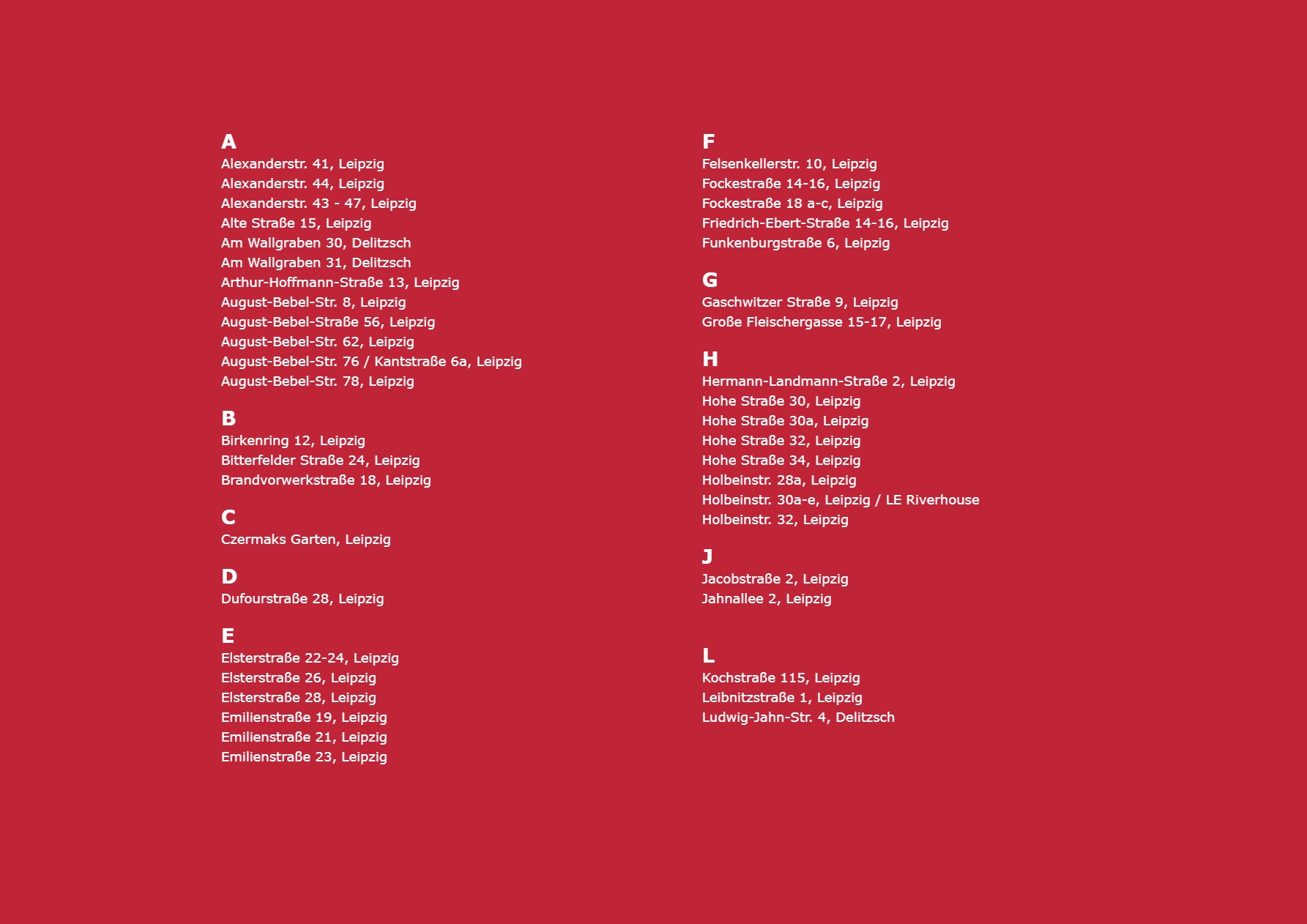 A
Alexanderstr. 41, Leipzig
Alexanderstr. 44, Leipzig
Alexanderstr. 43 - 47, Leipzig
Alte Straße 15, Leipzig
Am Wallgraben 30, Delitzsch
Am Wallgraben 31, Delitzsch
Arthur-Hoffmann-Straße 13, Leipzig
August-Bebel-Str. 8, Leipzig
August-Bebel-Straße 56, Leipzig
August-Bebel-Str. 62, Leipzig
August-Bebel-Str. 76 / Kantstraße 6a, Leipzig
August-Bebel-Str. 78, Leipzig

B
Birkenring 12, Leipzig
Bitterfelder Straße 24, Leipzig
Brandvorwerkstraße 18, Leipzig

C
Czermaks Garten, Leipzig

D
Dufourstraße 28, Leipzig

E
Elsterstraße 22-24, Leipzig
Elsterstraße 26, Leipzig
Elsterstraße 28, Leipzig
Emilienstraße 19, Leipzig
Emilienstraße 21, Leipzig
Emilienstraße 23, Leipzig

F
Felsenkellerstr. 10, Leipzig
Fockestraße 14-16, Leipzig
Fockestraße 18 a-c, Leipzig
Friedrich-Ebert-Straße 14-16, Leipzig
Funkenburgstraße 6, Leipzig

G
Gaschwitzer Straße 9, Leipzig
Große Fleischergasse 15-17, Leipzig

H
Hermann-Landmann-Straße 2, Leipzig
Hohe Straße 30, Leipzig
Hohe Straße 30a, Leipzig
Hohe Straße 32, Leipzig
Hohe Straße 34, Leipzig
Holbeinstr. 28a, Leipzig
Holbeinstr. 30a-e, Leipzig / LE Riverhouse
Holbeinstr. 32, Leipzig

J
Jacobstraße 2, Leipzig
Jahnallee 2, Leipzig

L
Kochstraße 115, Leipzig
Leibnitzstraße 1, Leipzig
Ludwig-Jahn-Str. 4, Delitzsch